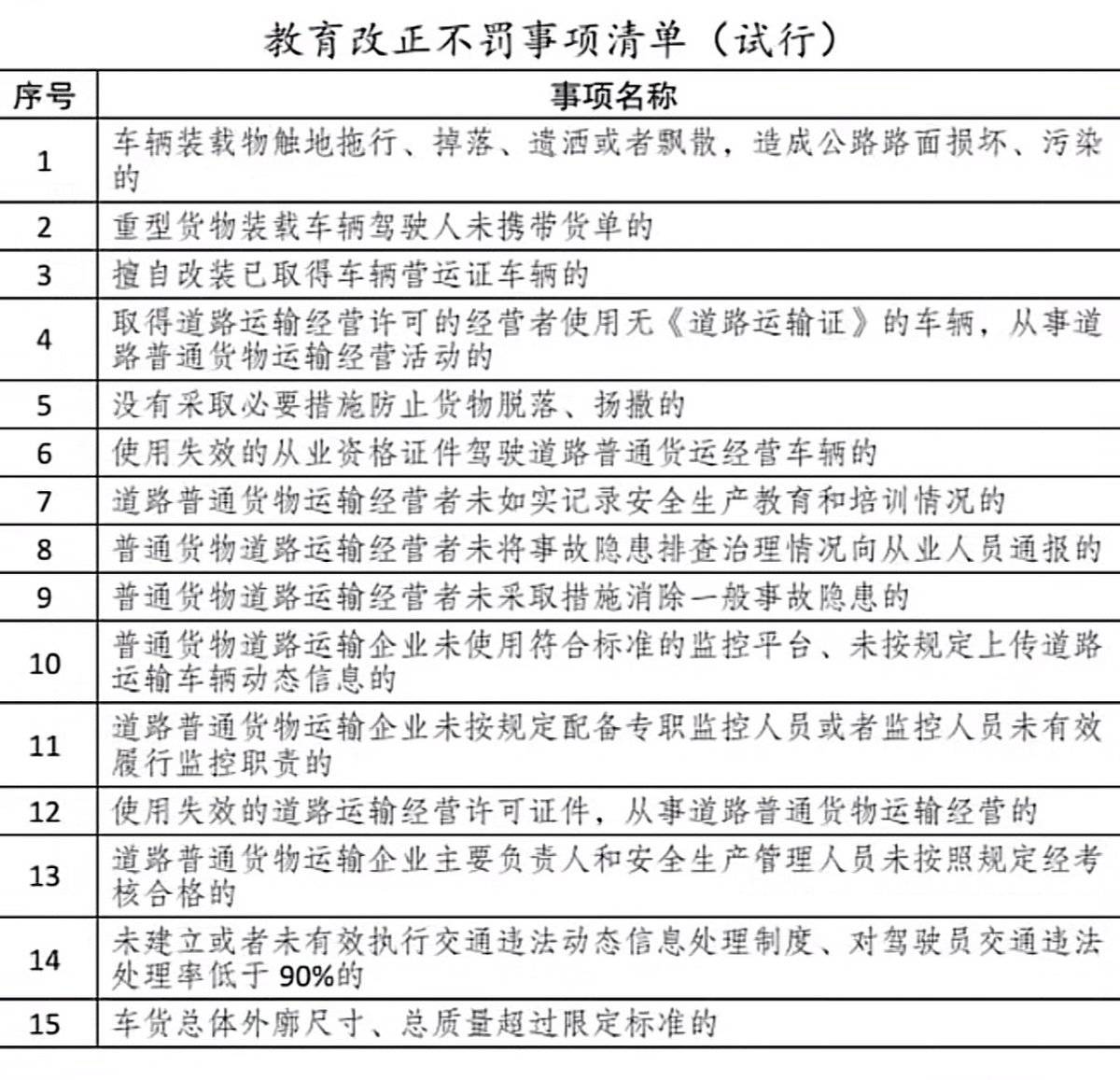 教育改正不罚事项清单（试行）

| 序号 | 事项名称 |
|---|---|
| 1 | 车辆装载物触地拖行、掉落、遗洒或者飘散，造成公路路面损坏、污染的 |
| 2 | 重型货物装载车辆驾驶人未携带货单的 |
| 3 | 擅自改装已取得车辆营运证车辆的 |
| 4 | 取得道路运输经营许可的经营者使用无《道路运输证》的车辆，从事道路普通货物运输经营活动的 |
| 5 | 没有采取必要措施防止货物脱落、扬撒的 |
| 6 | 使用失效的从业资格证件驾驶道路普通货运经营车辆的 |
| 7 | 道路普通货物运输经营者未如实记录安全生产教育和培训情况的 |
| 8 | 普通货物道路运输经营者未将事故隐患排查治理情况向从业人员通报的 |
| 9 | 普通货物道路运输经营者未采取措施消除一般事故隐患的 |
| 10 | 普通货物道路运输企业未使用符合标准的监控平台、未按规定上传道路运输车辆动态信息的 |
| 11 | 道路普通货物运输企业未按规定配备专职监控人员或者监控人员未有效履行监控职责的 |
| 12 | 使用失效的道路运输经营许可证件，从事道路普通货物运输经营的 |
| 13 | 道路普通货物运输企业主要负责人和安全生产管理人员未按照规定经考核合格的 |
| 14 | 未建立或者未有效执行交通违法动态信息处理制度、对驾驶员交通违法处理率低于 90%的 |
| 15 | 车货总体外廓尺寸、总质量超过限定标准的 |